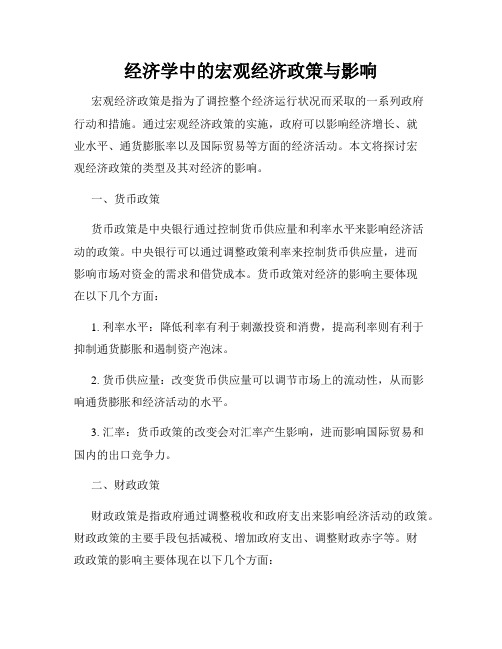 经济学中的宏观经济政策与影响

宏观经济政策是指为了调控整个经济运行状况而采取的一系列政府行动和措施。通过宏观经济政策的实施，政府可以影响经济增长、就业水平、通货膨胀率以及国际贸易等方面的经济活动。本文将探讨宏观经济政策的类型及其对经济的影响。

一、货币政策

货币政策是中央银行通过控制货币供应量和利率水平来影响经济活动的政策。中央银行可以通过调整政策利率来控制货币供应量，进而影响市场对资金的需求和借贷成本。货币政策对经济的影响主要体现在以下几个方面：

1. 利率水平：降低利率有利于刺激投资和消费，提高利率则有利于抑制通货膨胀和遏制资产泡沫。

2. 货币供应量：改变货币供应量可以调节市场上的流动性，从而影响通货膨胀和经济活动的水平。

3. 汇率：货币政策的改变会对汇率产生影响，进而影响国际贸易和国内的出口竞争力。

二、财政政策

财政政策是指政府通过调整税收和政府支出来影响经济活动的政策。财政政策的主要手段包括减税、增加政府支出、调整财政赤字等。财政政策的影响主要体现在以下几个方面：